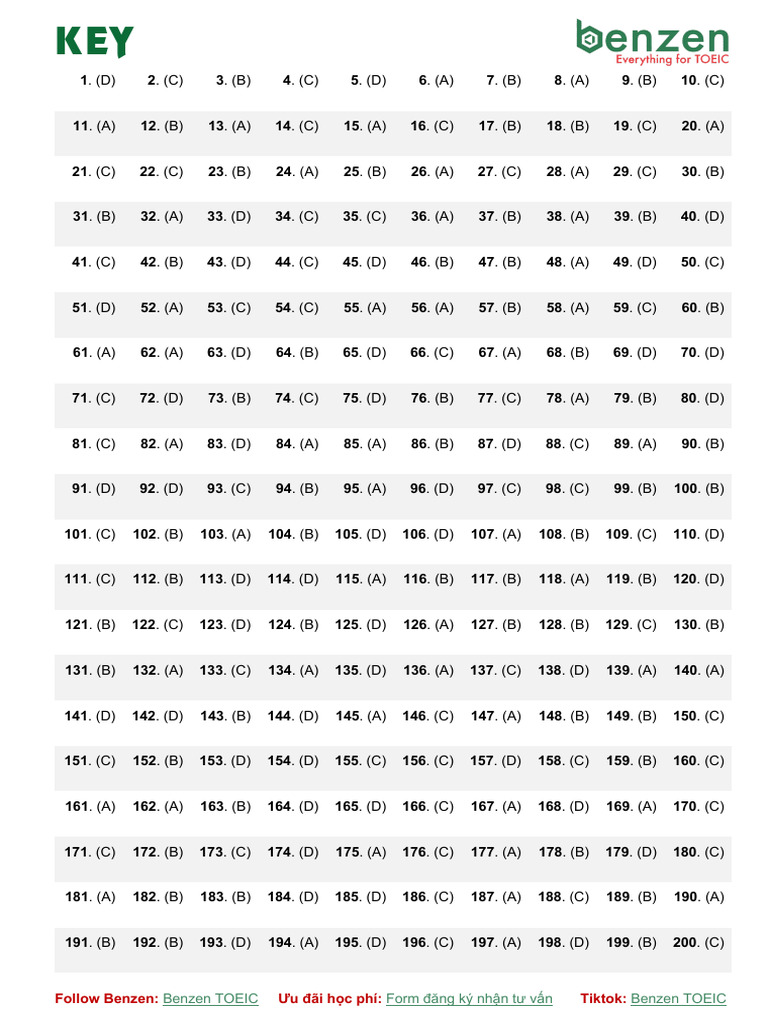 KEY

benzen
Everything for TOEIC

| | | | | | | | | | |
|---|---|---|---|---|---|---|---|---|---|
| 1. (D) | 2. (C) | 3. (B) | 4. (C) | 5. (D) | 6. (A) | 7. (B) | 8. (A) | 9. (B) | 10. (C) |
| 11. (A) | 12. (B) | 13. (A) | 14. (C) | 15. (A) | 16. (C) | 17. (B) | 18. (B) | 19. (C) | 20. (A) |
| 21. (C) | 22. (C) | 23. (B) | 24. (A) | 25. (B) | 26. (A) | 27. (C) | 28. (A) | 29. (C) | 30. (B) |
| 31. (B) | 32. (A) | 33. (D) | 34. (C) | 35. (C) | 36. (A) | 37. (B) | 38. (A) | 39. (B) | 40. (D) |
| 41. (C) | 42. (B) | 43. (D) | 44. (C) | 45. (D) | 46. (B) | 47. (B) | 48. (A) | 49. (D) | 50. (C) |
| 51. (D) | 52. (A) | 53. (C) | 54. (C) | 55. (A) | 56. (A) | 57. (B) | 58. (A) | 59. (C) | 60. (B) |
| 61. (A) | 62. (A) | 63. (D) | 64. (B) | 65. (D) | 66. (C) | 67. (A) | 68. (B) | 69. (D) | 70. (D) |
| 71. (C) | 72. (D) | 73. (B) | 74. (C) | 75. (D) | 76. (B) | 77. (C) | 78. (A) | 79. (B) | 80. (D) |
| 81. (C) | 82. (A) | 83. (D) | 84. (A) | 85. (A) | 86. (B) | 87. (D) | 88. (C) | 89. (A) | 90. (B) |
| 91. (D) | 92. (D) | 93. (C) | 94. (B) | 95. (A) | 96. (D) | 97. (C) | 98. (C) | 99. (B) | 100. (B) |
| 101. (C) | 102. (B) | 103. (A) | 104. (B) | 105. (D) | 106. (D) | 107. (A) | 108. (B) | 109. (C) | 110. (D) |
| 111. (C) | 112. (B) | 113. (D) | 114. (D) | 115. (A) | 116. (B) | 117. (B) | 118. (A) | 119. (B) | 120. (D) |
| 121. (B) | 122. (C) | 123. (D) | 124. (B) | 125. (D) | 126. (A) | 127. (B) | 128. (B) | 129. (C) | 130. (B) |
| 131. (B) | 132. (A) | 133. (C) | 134. (A) | 135. (D) | 136. (A) | 137. (C) | 138. (D) | 139. (A) | 140. (A) |
| 141. (D) | 142. (D) | 143. (B) | 144. (D) | 145. (A) | 146. (C) | 147. (A) | 148. (B) | 149. (B) | 150. (C) |
| 151. (C) | 152. (B) | 153. (D) | 154. (D) | 155. (C) | 156. (C) | 157. (D) | 158. (C) | 159. (B) | 160. (C) |
| 161. (A) | 162. (A) | 163. (B) | 164. (D) | 165. (D) | 166. (C) | 167. (A) | 168. (D) | 169. (A) | 170. (C) |
| 171. (C) | 172. (B) | 173. (C) | 174. (D) | 175. (A) | 176. (C) | 177. (A) | 178. (B) | 179. (D) | 180. (C) |
| 181. (A) | 182. (B) | 183. (B) | 184. (D) | 185. (D) | 186. (C) | 187. (A) | 188. (C) | 189. (B) | 190. (A) |
| 191. (B) | 192. (B) | 193. (D) | 194. (A) | 195. (D) | 196. (C) | 197. (A) | 198. (D) | 199. (B) | 200. (C) |

Follow Benzen: Benzen TOEIC Ưu đãi học phí: Form đăng ký nhận tư vấn Tiktok: Benzen TOEIC